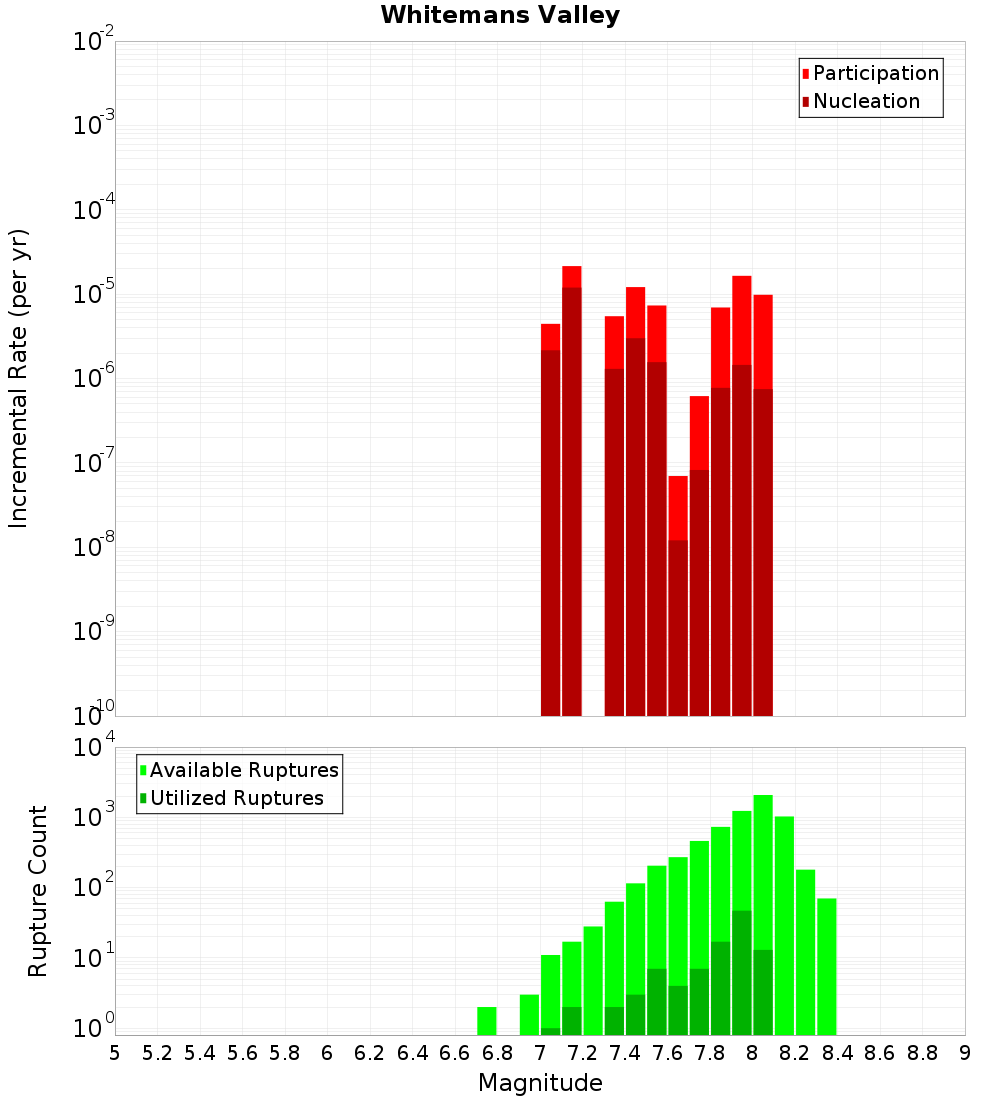 Whitemans Valley

Participation
Nucleation

Incremental Rate (per yr)

$10^{-2}$
$10^{-3}$
$10^{-4}$
$10^{-5}$
$10^{-6}$
$10^{-7}$
$10^{-8}$
$10^{-9}$
$10^{-10}$

Available Ruptures
Utilized Ruptures

Rupture Count

$10^{4}$
$10^{3}$
$10^{2}$
$10^{1}$
$10^{0}$

5 5.2 5.4 5.6 5.8 6 6.2 6.4 6.6 6.8 7 7.2 7.4 7.6 7.8 8 8.2 8.4 8.6 8.8 9

Magnitude